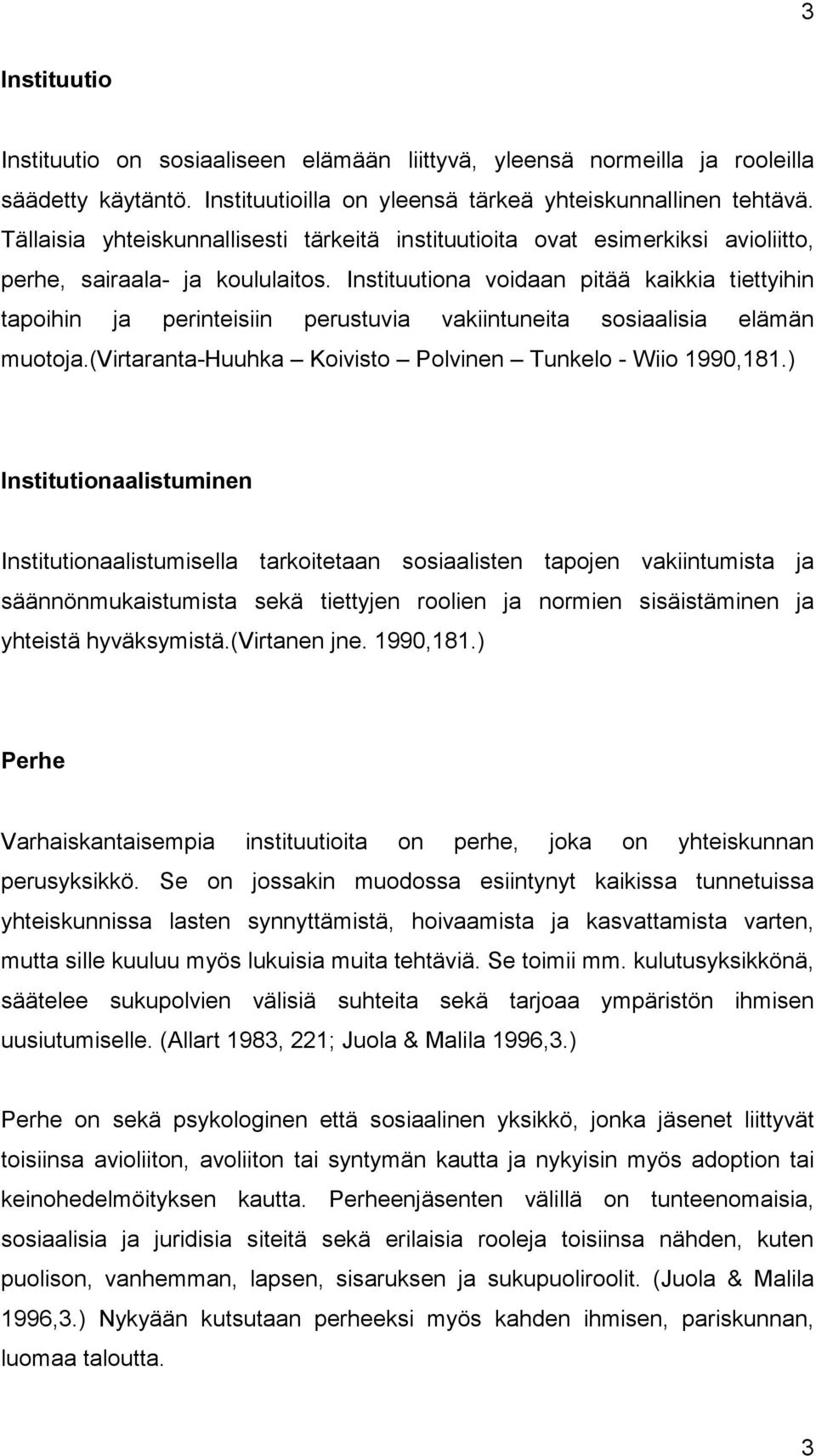 3

Instituutio

Instituutio on sosiaaliseen elämään liittyvä, yleensä normeilla ja rooleilla säädetty käytäntö. Instituutioilla on yleensä tärkeä yhteiskunnallinen tehtävä. Tällaisia yhteiskunnallisesti tärkeitä instituutioita ovat esimerkiksi avioliitto, perhe, sairaala- ja koululaitos. Instituutiona voidaan pitää kaikkia tiettyihin tapoihin ja perinteisiin perustuvia vakiintuneita sosiaalisia elämän muotoja.(Virtaranta-Huuhka – Koivisto – Polvinen – Tunkelo - Wiio 1990,181.)

Institutionaalistuminen

Institutionaalistumisella tarkoitetaan sosiaalisten tapojen vakiintumista ja säännönmukaistumista sekä tiettyjen roolien ja normien sisäistäminen ja yhteistä hyväksymistä.(Virtanen jne. 1990,181.)

Perhe

Varhaiskantaisempia instituutioita on perhe, joka on yhteiskunnan perusyksikkö. Se on jossakin muodossa esiintynyt kaikissa tunnetuissa yhteiskunnissa lasten synnyttämistä, hoivaamista ja kasvattamista varten, mutta sille kuuluu myös lukuisia muita tehtäviä. Se toimii mm. kulutusyksikkönä, säätelee sukupolvien välisiä suhteita sekä tarjoaa ympäristön ihmisen uusiutumiselle. (Allart 1983, 221; Juola & Malila 1996,3.)

Perhe on sekä psykologinen että sosiaalinen yksikkö, jonka jäsenet liittyvät toisiinsa avioliiton, avoliiton tai syntymän kautta ja nykyisin myös adoption tai keinohedelmöityksen kautta. Perheenjäsenten välillä on tunteenomaisia, sosiaalisia ja juridisia siteitä sekä erilaisia rooleja toisiinsa nähden, kuten puolison, vanhemman, lapsen, sisaruksen ja sukupuoliroolit. (Juola & Malila 1996,3.) Nykyään kutsutaan perheeksi myös kahden ihmisen, pariskunnan, luomaa taloutta.

3